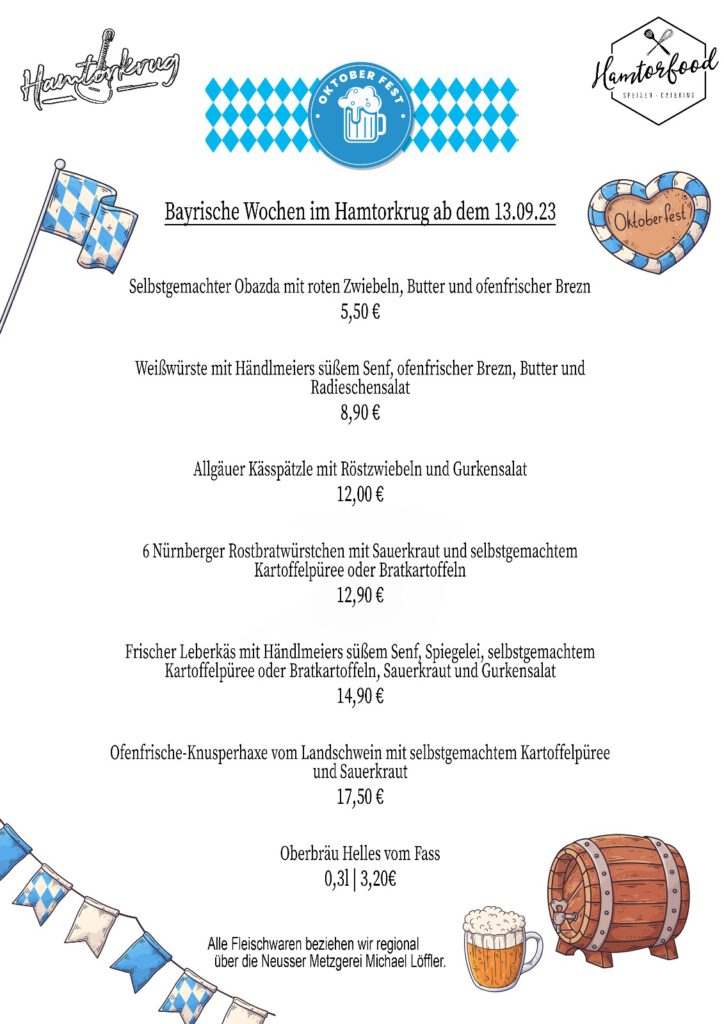 Hamtorkrug

OKTOBER FEST

Hamtorfood
SPEISEN · CATERING

Oktoberfest

Bayrische Wochen im Hamtorkrug ab dem 13.09.23

Selbstgemachter Obazda mit roten Zwiebeln, Butter und ofenfrischer Brezn
5,50 €

Weißwürste mit Händlmeiers süßem Senf, ofenfrischer Brezn, Butter und Radieschensalat
8,90 €

Allgäuer Kässpätzle mit Röstzwiebeln und Gurkensalat
12,00 €

6 Nürnberger Rostbratwürstchen mit Sauerkraut und selbstgemachtem Kartoffelpüree oder Bratkartoffeln
12,90 €

Frischer Leberkäs mit Händlmeiers süßem Senf, Spiegelei, selbstgemachtem Kartoffelpüree oder Bratkartoffeln, Sauerkraut und Gurkensalat
14,90 €

Ofenfrische-Knusperhaxe vom Landschwein mit selbstgemachtem Kartoffelpüree und Sauerkraut
17,50 €

Oberbräu Helles vom Fass
0,3l | 3,20€

Alle Fleischwaren beziehen wir regional über die Neusser Metzgerei Michael Löffler.